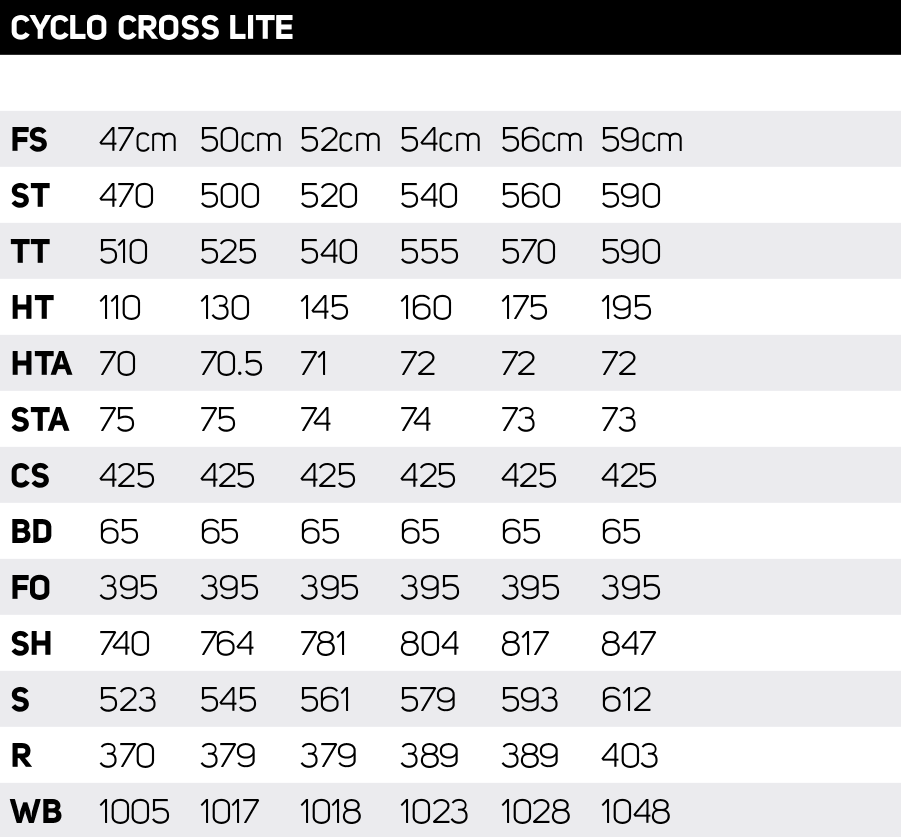 CYCLO CROSS LITE

| FS | 47cm | 50cm | 52cm | 54cm | 56cm | 59cm |
|---|---|---|---|---|---|---|
| ST | 470 | 500 | 520 | 540 | 560 | 590 |
| TT | 510 | 525 | 540 | 555 | 570 | 590 |
| HT | 110 | 130 | 145 | 160 | 175 | 195 |
| HTA | 70 | 70.5 | 71 | 72 | 72 | 72 |
| STA | 75 | 75 | 74 | 74 | 73 | 73 |
| CS | 425 | 425 | 425 | 425 | 425 | 425 |
| BD | 65 | 65 | 65 | 65 | 65 | 65 |
| FO | 395 | 395 | 395 | 395 | 395 | 395 |
| SH | 740 | 764 | 781 | 804 | 817 | 847 |
| S | 523 | 545 | 561 | 579 | 593 | 612 |
| R | 370 | 379 | 379 | 389 | 389 | 403 |
| WB | 1005 | 1017 | 1018 | 1023 | 1028 | 1048 |